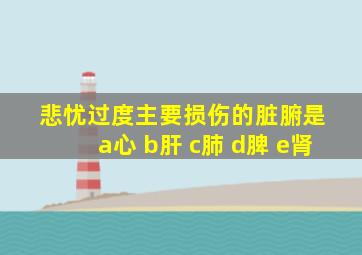 悲忧过度主要损伤的脏腑是
a心 b肝 c肺 d脾 e肾